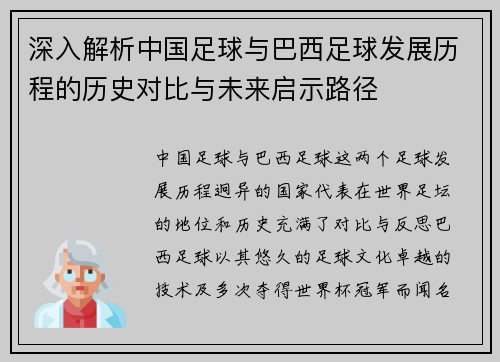 深入解析中国足球与巴西足球发展历程的历史对比与未来启示路径

中国足球与巴西足球这两个足球发展历程迥异的国家代表在世界足坛的地位和历史充满了对比与反思巴西足球以其悠久的足球文化卓越的技术及多次夺得世界杯冠军而闻名